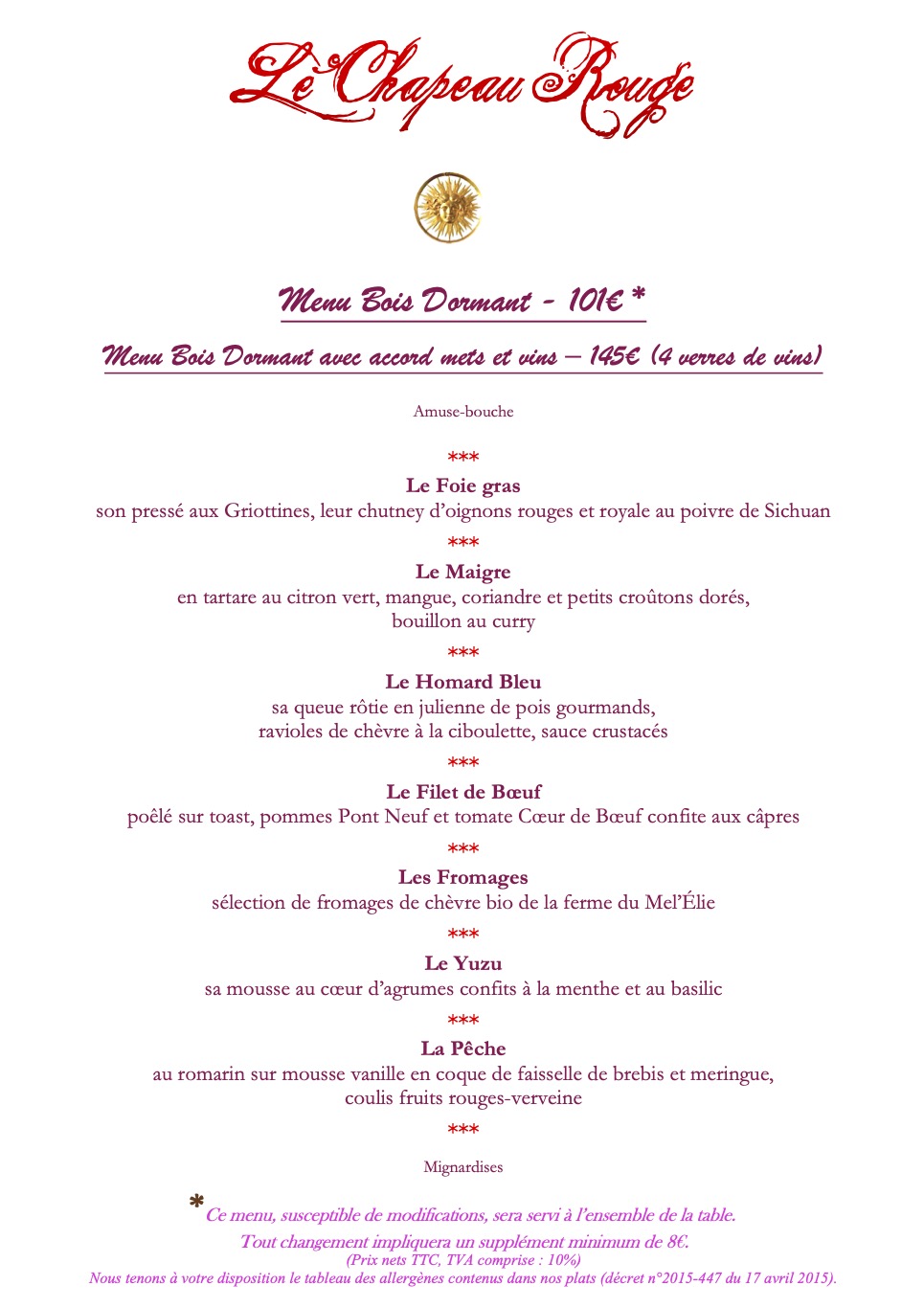 Le Chapeau Rouge

Menu Bois Dormant - 101€ *

Menu Bois Dormant avec accord mets et vins – 145€ (4 verres de vins)

Amuse-bouche

***

Le Foie gras
son pressé aux Griottines, leur chutney d'oignons rouges et royale au poivre de Sichuan

***

Le Maigre
en tartare au citron vert, mangue, coriandre et petits croûtons dorés, bouillon au curry

***

Le Homard Bleu
sa queue rôtie en julienne de pois gourmands, ravioles de chèvre à la ciboulette, sauce crustacés

***

Le Filet de Bœuf
poêlé sur toast, pommes Pont Neuf et tomate Cœur de Bœuf confite aux câpres

***

Les Fromages
sélection de fromages de chèvre bio de la ferme du Mel'Élie

***

Le Yuzu
sa mousse au cœur d'agrumes confits à la menthe et au basilic

***

La Pêche
au romarin sur mousse vanille en coque de faisselle de brebis et meringue, coulis fruits rouges-verveine

***

Mignardises

* Ce menu, susceptible de modifications, sera servi à l'ensemble de la table.
Tout changement impliquera un supplément minimum de 8€.
(Prix nets TTC, TVA comprise : 10%)
Nous tenons à votre disposition le tableau des allergènes contenus dans nos plats (décret n°2015-447 du 17 avril 2015).